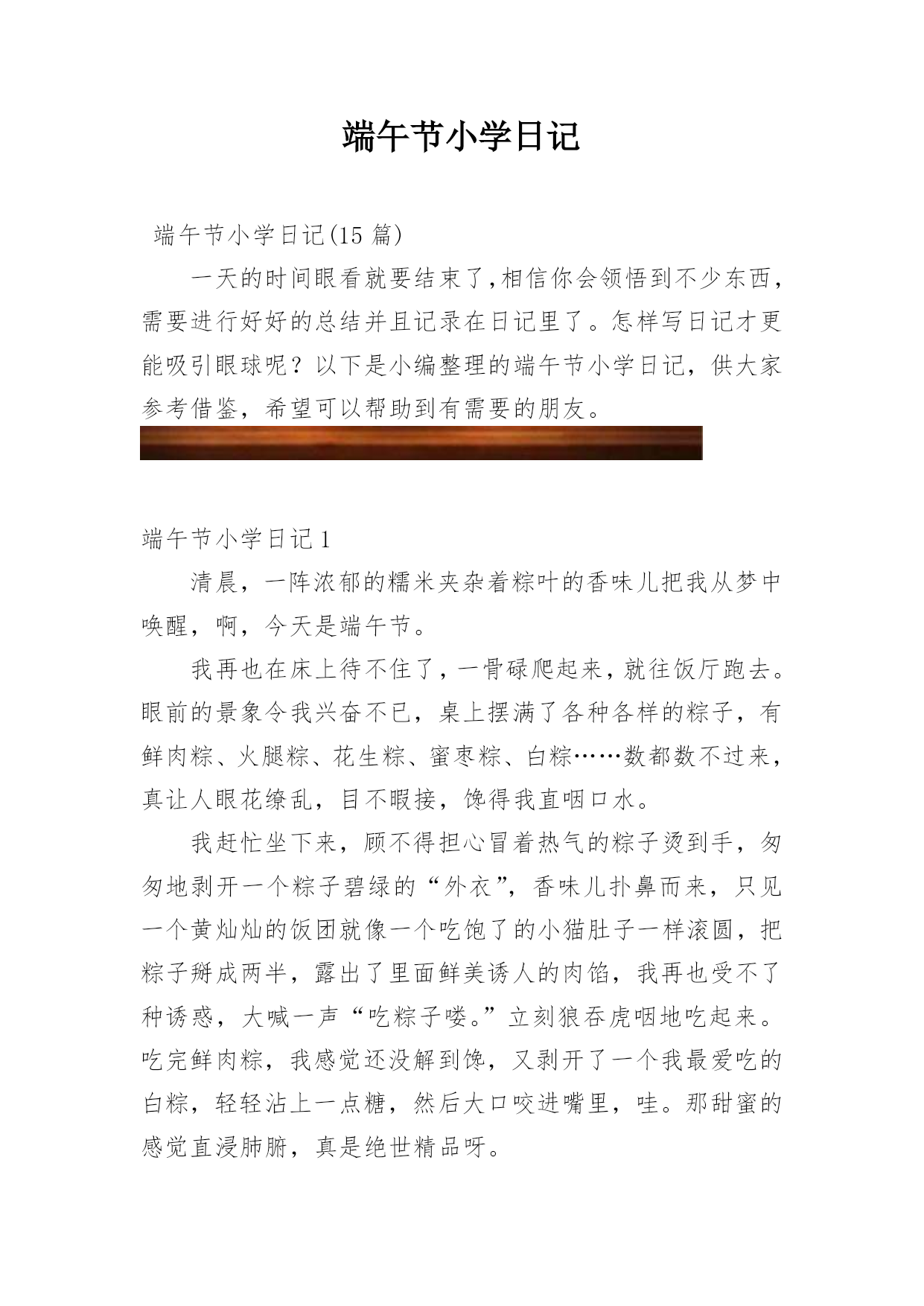 端午节小学日记

端午节小学日记(15 篇)

一天的时间眼看就要结束了,相信你会领悟到不少东西,需要进行好好的总结并且记录在日记里了。怎样写日记才更能吸引眼球呢？以下是小编整理的端午节小学日记，供大家参考借鉴，希望可以帮助到有需要的朋友。

端午节小学日记 1

清晨，一阵浓郁的糯米夹杂着粽叶的香味儿把我从梦中唤醒，啊，今天是端午节。

我再也在床上待不住了，一骨碌爬起来，就往饭厅跑去。眼前的景象令我兴奋不已，桌上摆满了各种各样的粽子，有鲜肉粽、火腿粽、花生粽、蜜枣粽、白粽……数都数不过来，真让人眼花缭乱，目不暇接，馋得我直咽口水。

我赶忙坐下来，顾不得担心冒着热气的粽子烫到手，匆匆地剥开一个粽子碧绿的“外衣”，香味儿扑鼻而来，只见一个黄灿灿的饭团就像一个吃饱了的小猫肚子一样滚圆，把粽子掰成两半，露出了里面鲜美诱人的肉馅，我再也受不了种诱惑，大喊一声“吃粽子喽。”立刻狼吞虎咽地吃起来。吃完鲜肉粽，我感觉还没解到馋，又剥开了一个我最爱吃的白粽，轻轻沾上一点糖，然后大口咬进嘴里，哇。那甜蜜的感觉直浸肺腑，真是绝世精品呀。